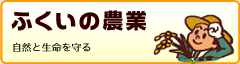 ふくいの農業

自然と生命を守る